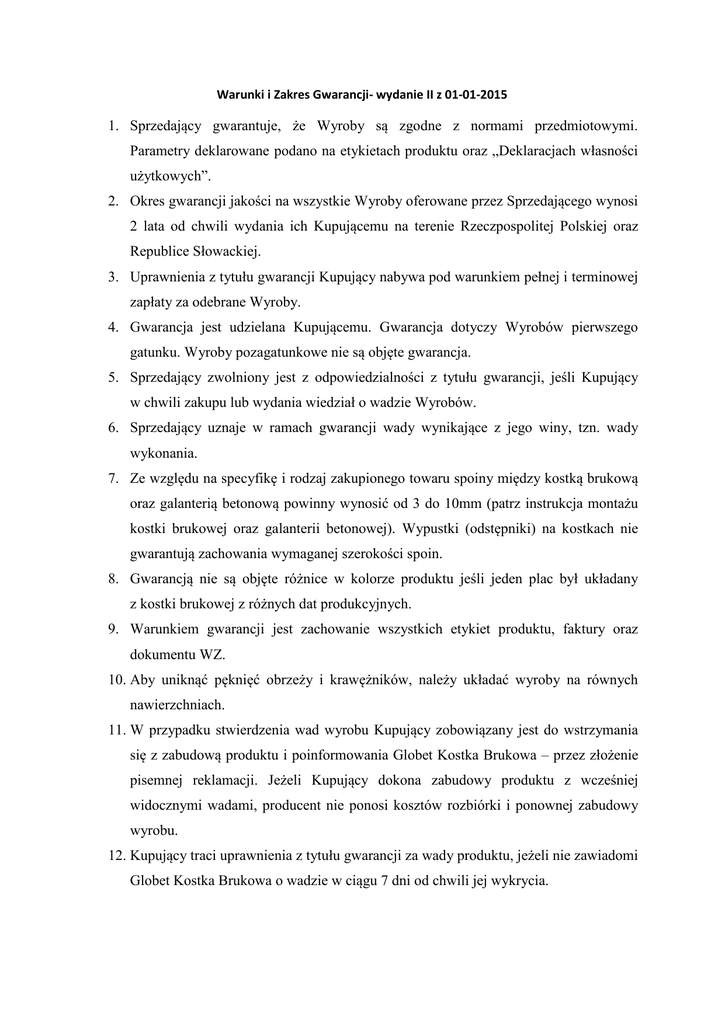 Warunki i Zakres Gwarancji- wydanie II z 01-01-2015

1. Sprzedający gwarantuje, że Wyroby są zgodne z normami przedmiotowymi. Parametry deklarowane podano na etykietach produktu oraz „Deklaracjach własności użytkowych”.
2. Okres gwarancji jakości na wszystkie Wyroby oferowane przez Sprzedającego wynosi 2 lata od chwili wydania ich Kupującemu na terenie Rzeczpospolitej Polskiej oraz Republice Słowackiej.
3. Uprawnienia z tytułu gwarancji Kupujący nabywa pod warunkiem pełnej i terminowej zapłaty za odebrane Wyroby.
4. Gwarancja jest udzielana Kupującemu. Gwarancja dotyczy Wyrobów pierwszego gatunku. Wyroby pozagatunkowe nie są objęte gwarancja.
5. Sprzedający zwolniony jest z odpowiedzialności z tytułu gwarancji, jeśli Kupujący w chwili zakupu lub wydania wiedział o wadzie Wyrobów.
6. Sprzedający uznaje w ramach gwarancji wady wynikające z jego winy, tzn. wady wykonania.
7. Ze względu na specyfikę i rodzaj zakupionego towaru spoiny między kostką brukową oraz galanterią betonową powinny wynosić od 3 do 10mm (patrz instrukcja montażu kostki brukowej oraz galanterii betonowej). Wypustki (odstępniki) na kostkach nie gwarantują zachowania wymaganej szerokości spoin.
8. Gwarancją nie są objęte różnice w kolorze produktu jeśli jeden plac był układany z kostki brukowej z różnych dat produkcyjnych.
9. Warunkiem gwarancji jest zachowanie wszystkich etykiet produktu, faktury oraz dokumentu WZ.
10. Aby uniknąć pęknięć obrzeży i krawężników, należy układać wyroby na równych nawierzchniach.
11. W przypadku stwierdzenia wad wyrobu Kupujący zobowiązany jest do wstrzymania się z zabudową produktu i poinformowania Globet Kostka Brukowa – przez złożenie pisemnej reklamacji. Jeżeli Kupujący dokona zabudowy produktu z wcześniej widocznymi wadami, producent nie ponosi kosztów rozbiórki i ponownej zabudowy wyrobu.
12. Kupujący traci uprawnienia z tytułu gwarancji za wady produktu, jeżeli nie zawiadomi Globet Kostka Brukowa o wadzie w ciągu 7 dni od chwili jej wykrycia.